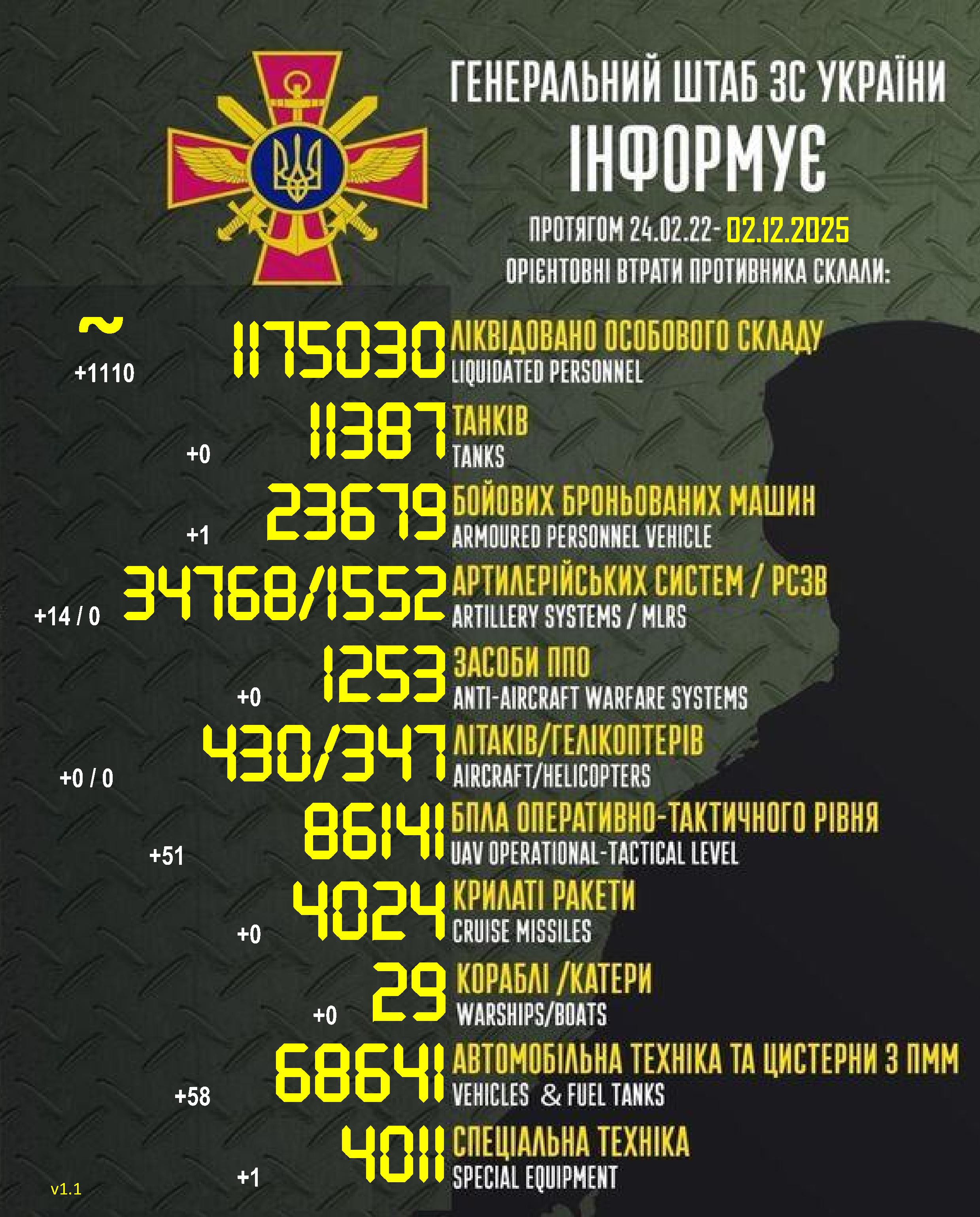 ГЕНЕРАЛЬНИЙ ШТАБ ЗС УКРАЇНИ
ІНФОРМУЄ

ПРОТЯГОМ 24.02.22- 02.12.2025
ОРІЄНТОВНІ ВТРАТИ ПРОТИВНИКА СКЛАЛИ:

~ +1110 1175030 ЛІКВІДОВАНО ОСОБОВОГО СКЛАДУ
LIQUIDATED PERSONNEL

+0 11387 ТАНКІВ
TANKS

+1 23679 БОЙОВИХ БРОНЬОВАНИХ МАШИН
ARMOURED PERSONNEL VEHICLE

+14 / 0 34768/1552 АРТИЛЕРІЙСЬКИХ СИСТЕМ / РСЗВ
ARTILLERY SYSTEMS / MLRS

+0 1253 ЗАСОБИ ППО
ANTI-AIRCRAFT WARFARE SYSTEMS

+0 / 0 430/347 ЛІТАКІВ/ГЕЛІКОПТЕРІВ
AIRCRAFT/HELICOPTERS

+51 86141 БПЛА ОПЕРАТИВНО-ТАКТИЧНОГО РІВНЯ
UAV OPERATIONAL-TACTICAL LEVEL

+0 4024 КРИЛАТІ РАКЕТИ
CRUISE MISSILES

+0 29 КОРАБЛІ /КАТЕРИ
WARSHIPS/BOATS

+58 68641 АВТОМОБІЛЬНА ТЕХНІКА ТА ЦИСТЕРНИ З ПММ
VEHICLES & FUEL TANKS

+1 4011 СПЕЦІАЛЬНА ТЕХНІКА
SPECIAL EQUIPMENT

v1.1